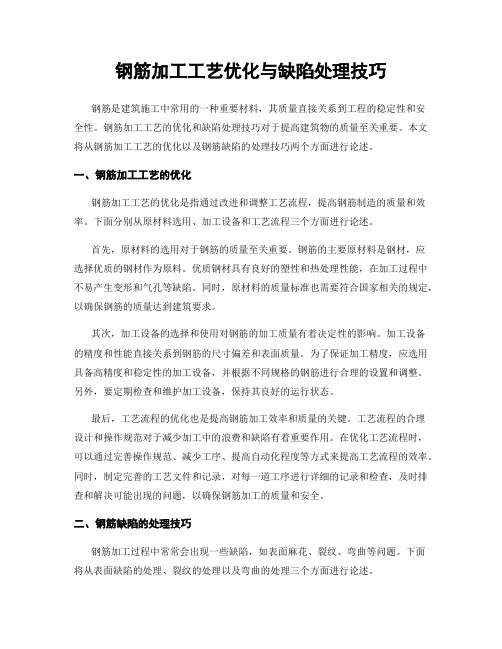 钢筋加工工艺优化与缺陷处理技巧

钢筋是建筑施工中常用的一种重要材料，其质量直接关系到工程的稳定性和安全性。钢筋加工工艺的优化和缺陷处理技巧对于提高建筑物的质量至关重要。本文将从钢筋加工工艺的优化以及钢筋缺陷的处理技巧两个方面进行论述。

一、钢筋加工工艺的优化

钢筋加工工艺的优化是指通过改进和调整工艺流程，提高钢筋制造的质量和效率。下面分别从原材料选用、加工设备和工艺流程三个方面进行论述。

首先，原材料的选用对于钢筋的质量至关重要。钢筋的主要原材料是钢材，应选择优质的钢材作为原料。优质钢材具有良好的塑性和热处理性能，在加工过程中不易产生变形和气孔等缺陷。同时，原材料的质量标准也需要符合国家相关的规定，以确保钢筋的质量达到建筑要求。

其次，加工设备的选择和使用对钢筋的加工质量有着决定性的影响。加工设备的精度和性能直接关系到钢筋的尺寸偏差和表面质量。为了保证加工精度，应选用具备高精度和稳定性的加工设备，并根据不同规格的钢筋进行合理的设置和调整。另外，要定期检查和维护加工设备，保持其良好的运行状态。

最后，工艺流程的优化也是提高钢筋加工效率和质量的关键。工艺流程的合理设计和操作规范对于减少加工中的浪费和缺陷有着重要作用。在优化工艺流程时，可以通过完善操作规范、减少工序、提高自动化程度等方式来提高工艺流程的效率。同时，制定完善的工艺文件和记录，对每一道工序进行详细的记录和检查，及时排查和解决可能出现的问题，以确保钢筋加工的质量和安全。

二、钢筋缺陷的处理技巧

钢筋加工过程中常常会出现一些缺陷，如表面麻花、裂纹、弯曲等问题。下面将从表面缺陷的处理、裂纹的处理以及弯曲的处理三个方面进行论述。